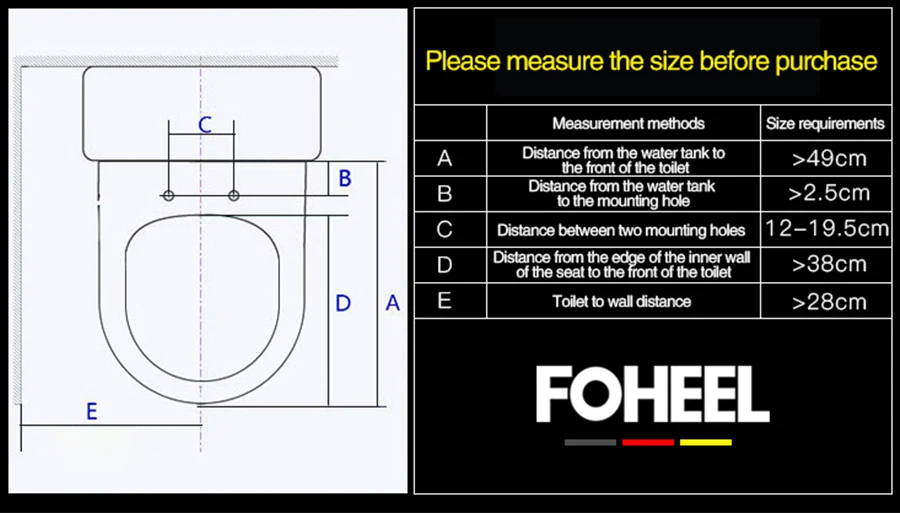 C

B

D

A

E

Please measure the size before purchase

| | Measurement methods | Size requirements |
|---|---|---|
| A | Distance from the water tank to the front of the toilet | >49cm |
| B | Distance from the water tank to the mounting hole | >2.5cm |
| C | Distance between two mounting holes | 12–19.5cm |
| D | Distance from the edge of the inner wall of the seat to the front of the toilet | >38cm |
| E | Toilet to wall distance | >28cm |

FOHEEL